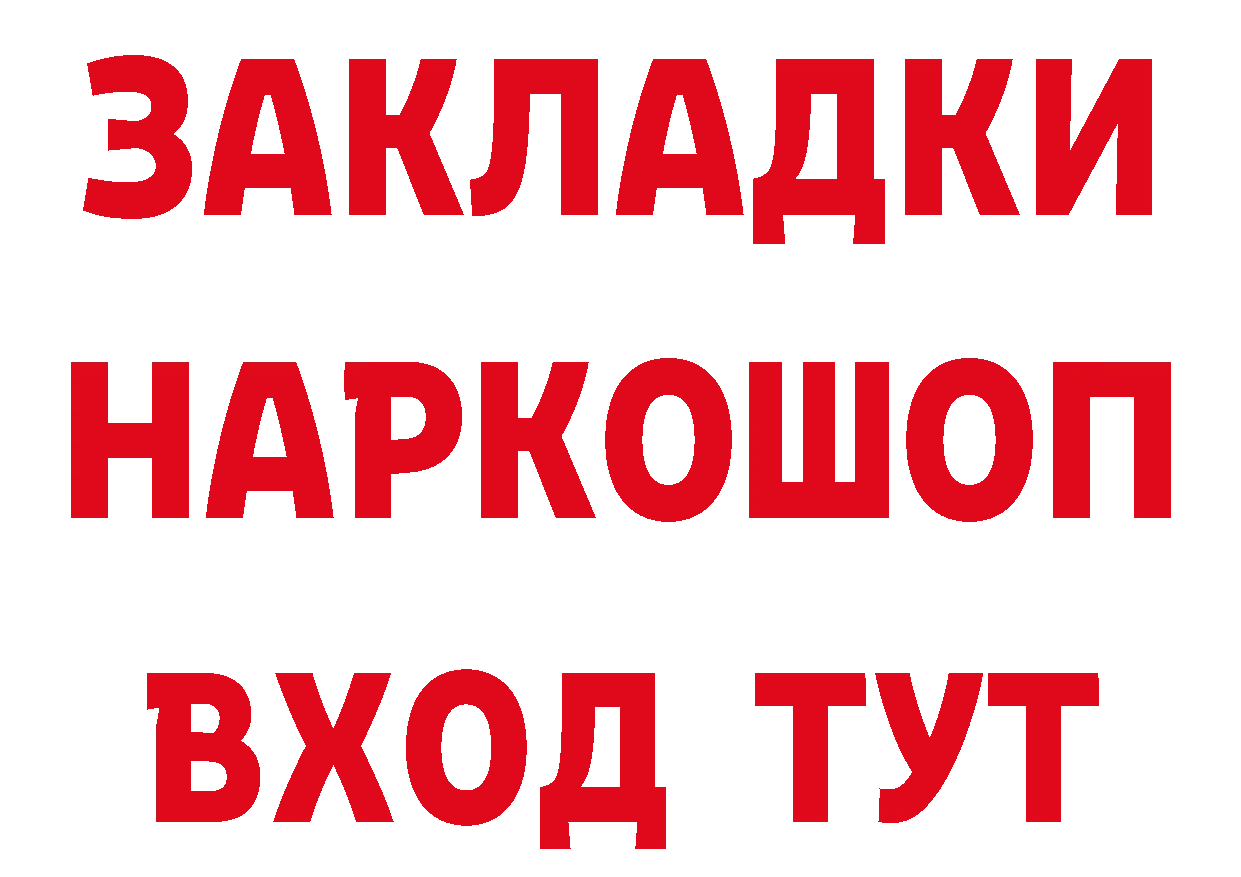 ЗАКЛАДКИ
НАРКОШОП
ВХОД ТУТ